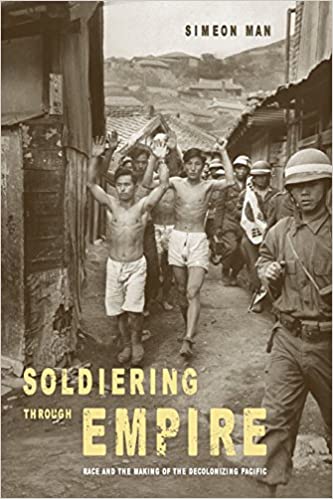 SIMEON MAN

SOLDIERING THROUGH EMPIRE

RACE AND THE MAKING OF THE DECOLONIZING PACIFIC